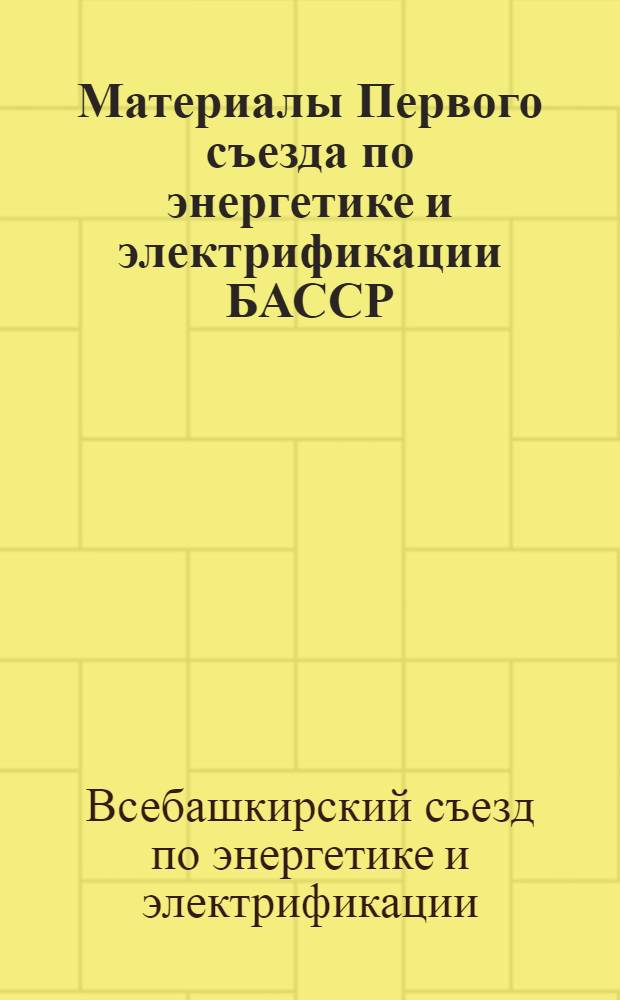 Материалы Первого съезда по энергетике и электрификации БАССР

Всебашкирский съезд по энергетике и электрификации